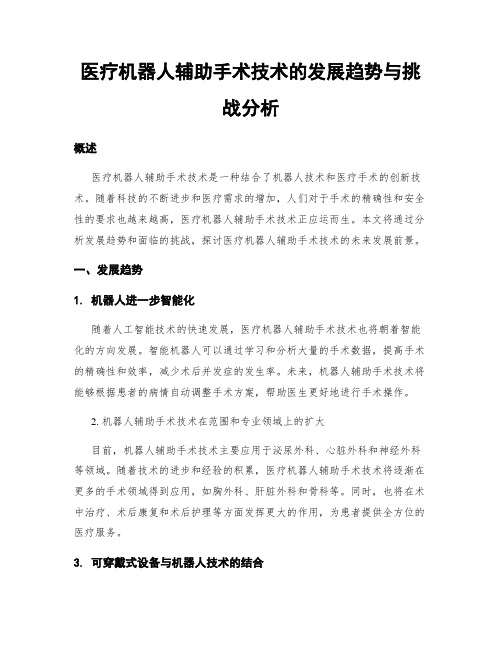 医疗机器人辅助手术技术的发展趋势与挑战分析

概述

医疗机器人辅助手术技术是一种结合了机器人技术和医疗手术的创新技术。随着科技的不断进步和医疗需求的增加，人们对于手术的精确性和安全性的要求也越来越高，医疗机器人辅助手术技术正应运而生。本文将通过分析发展趋势和面临的挑战，探讨医疗机器人辅助手术技术的未来发展前景。

一、发展趋势

1. 机器人进一步智能化

随着人工智能技术的快速发展，医疗机器人辅助手术技术也将朝着智能化的方向发展。智能机器人可以通过学习和分析大量的手术数据，提高手术的精确性和效率，减少术后并发症的发生率。未来，机器人辅助手术技术将能够根据患者的病情自动调整手术方案，帮助医生更好地进行手术操作。

2. 机器人辅助手术技术在范围和专业领域上的扩大

目前，机器人辅助手术技术主要应用于泌尿外科、心脏外科和神经外科等领域。随着技术的进步和经验的积累，医疗机器人辅助手术技术将逐渐在更多的手术领域得到应用，如胸外科、肝脏外科和骨科等。同时，也将在术中治疗、术后康复和术后护理等方面发挥更大的作用，为患者提供全方位的医疗服务。

3. 可穿戴式设备与机器人技术的结合